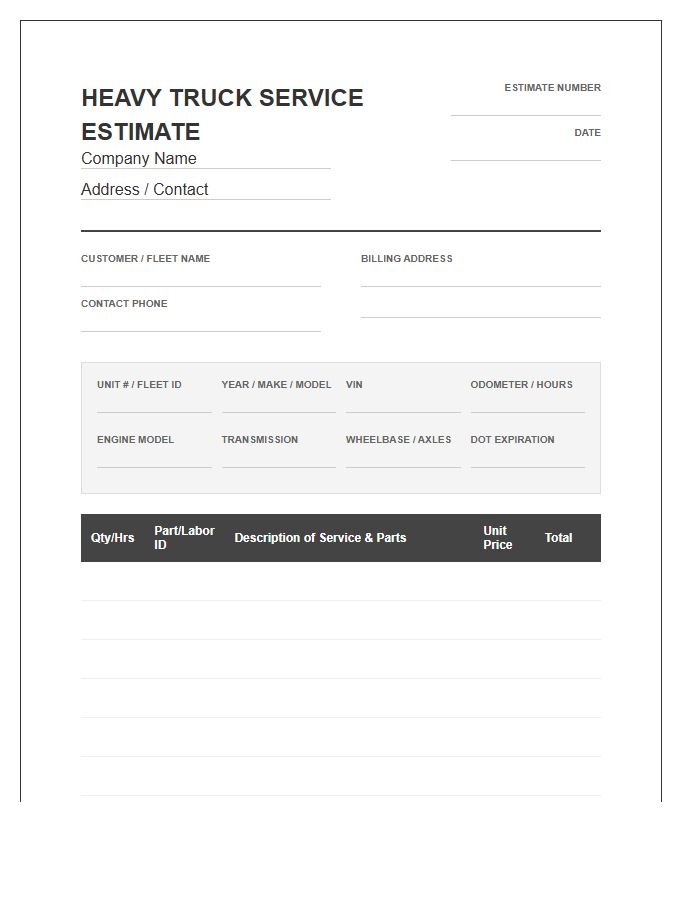 HEAVY TRUCK SERVICE ESTIMATE

Company Name

Address / Contact

ESTIMATE NUMBER
____

DATE
____

CUSTOMER / FLEET NAME
____

CONTACT PHONE
____

BILLING ADDRESS
____
____

UNIT # / FLEET ID
____

YEAR / MAKE / MODEL
____

VIN
____

ODOMETER / HOURS
____

ENGINE MODEL
____

TRANSMISSION
____

WHEELBASE / AXLES
____

DOT EXPIRATION
____

| Qty/Hrs | Part/Labor ID | Description of Service & Parts | Unit Price | Total |
|---|---|---|---|---|
| | | | | |
| | | | | |
| | | | | |
| | | | | |
| | | | | |
| | | | | |